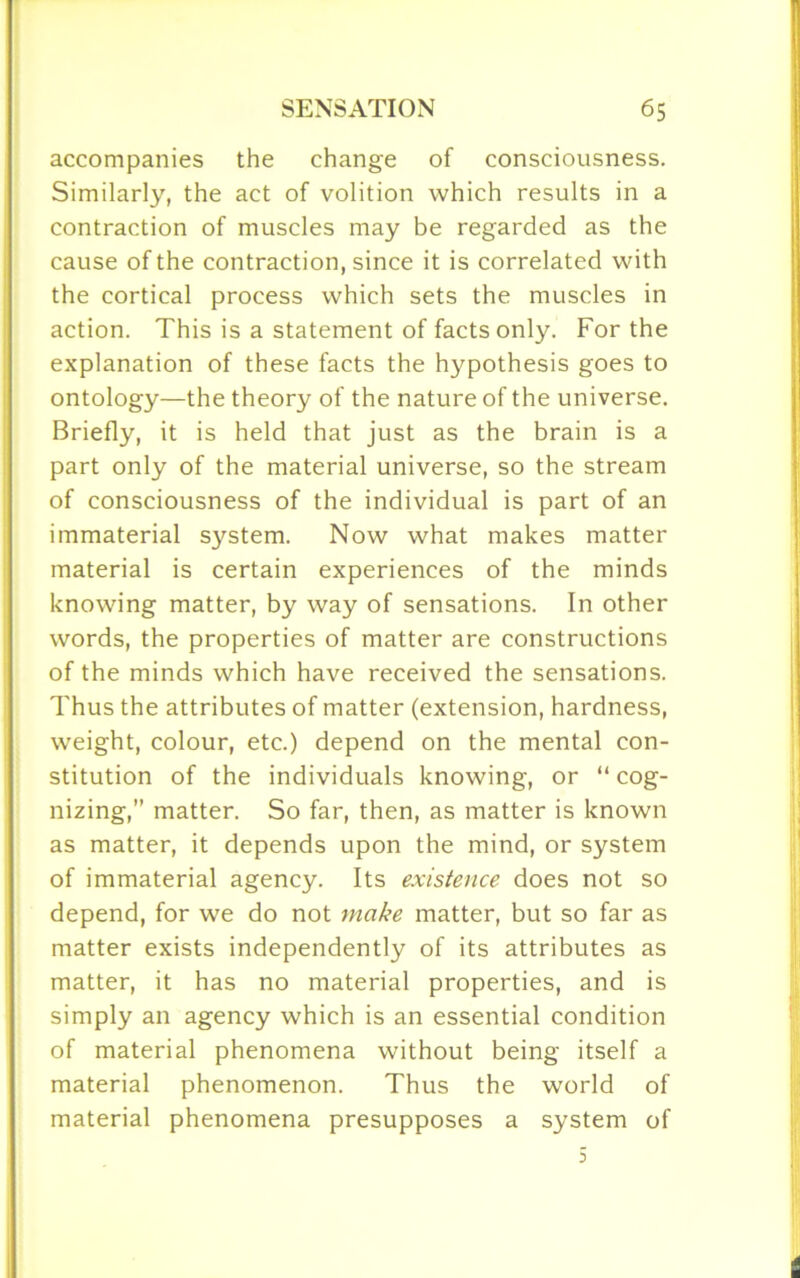 SENSATION 65

accompanies the change of consciousness. Similarly, the act of volition which results in a contraction of muscles may be regarded as the cause of the contraction, since it is correlated with the cortical process which sets the muscles in action. This is a statement of facts only. For the explanation of these facts the hypothesis goes to ontology—the theory of the nature of the universe. Briefly, it is held that just as the brain is a part only of the material universe, so the stream of consciousness of the individual is part of an immaterial system. Now what makes matter material is certain experiences of the minds knowing matter, by way of sensations. In other words, the properties of matter are constructions of the minds which have received the sensations. Thus the attributes of matter (extension, hardness, weight, colour, etc.) depend on the mental constitution of the individuals knowing, or "cognizing," matter. So far, then, as matter is known as matter, it depends upon the mind, or system of immaterial agency. Its existence does not so depend, for we do not make matter, but so far as matter exists independently of its attributes as matter, it has no material properties, and is simply an agency which is an essential condition of material phenomena without being itself a material phenomenon. Thus the world of material phenomena presupposes a system of

5